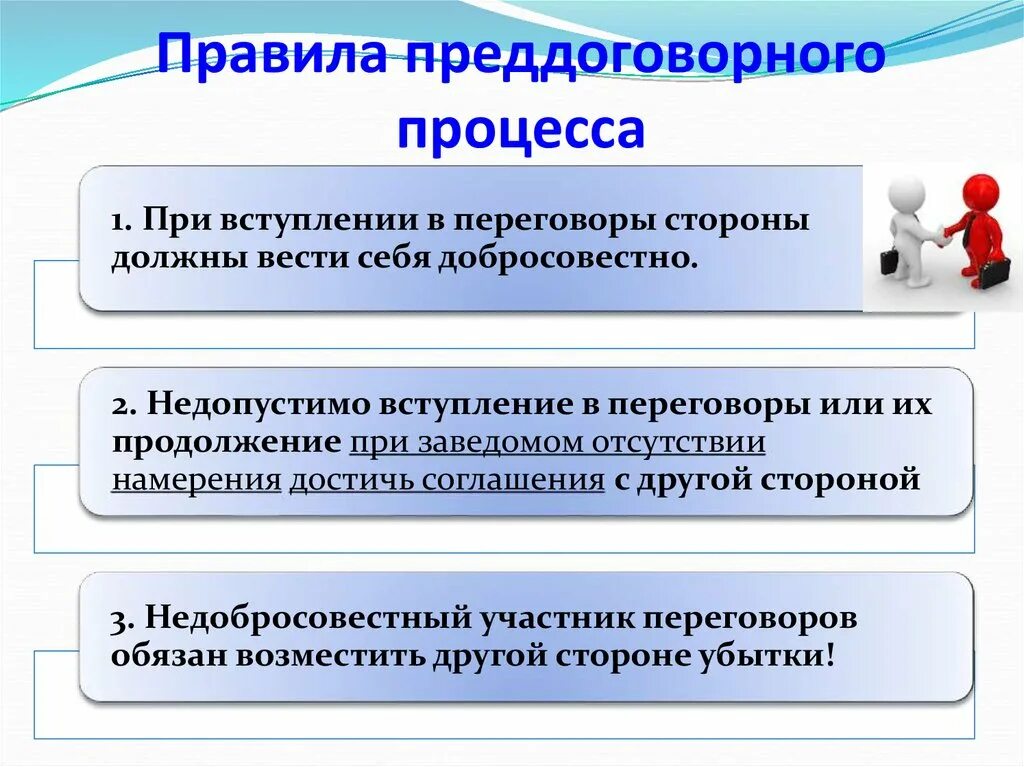 Правила преддоговорного процесса

1. При вступлении в переговоры стороны должны вести себя добросовестно.

2. Недопустимо вступление в переговоры или их продолжение при заведомом отсутствии намерения достичь соглашения с другой стороной

3. Недобросовестный участник переговоров обязан возместить другой стороне убытки!